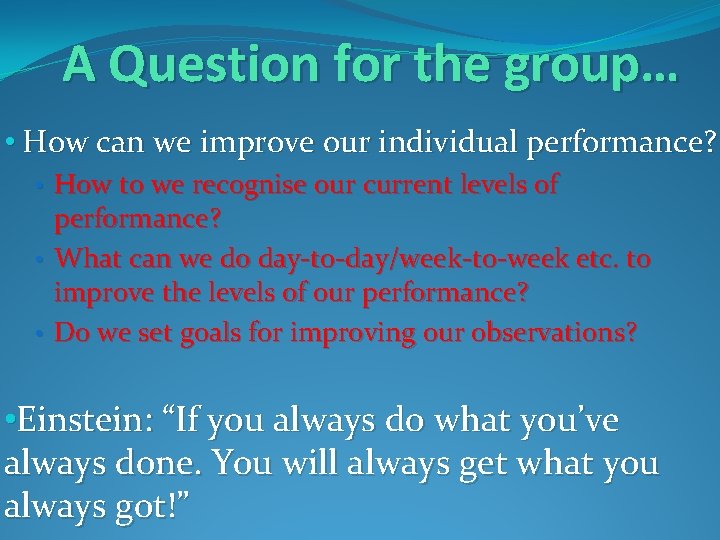 A Question for the group…

• How can we improve our individual performance?

• How to we recognise our current levels of performance?

• What can we do day-to-day/week-to-week etc. to improve the levels of our performance?

• Do we set goals for improving our observations?

•Einstein: “If you always do what you’ve always done. You will always get what you always got!”